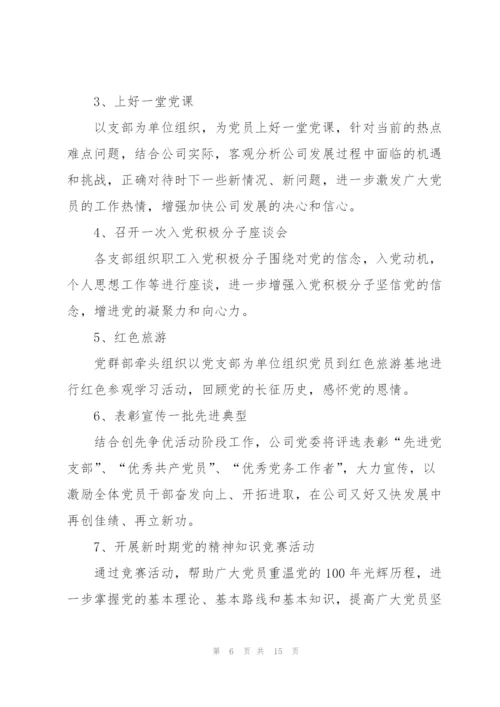 3、上好一堂党课

以支部为单位组织，为党员上好一堂党课，针对当前的热点难点问题，结合公司实际，客观分析公司发展过程中面临的机遇和挑战，正确对待时下一些新情况、新问题，进一步激发广大党员的工作热情，增强加快公司发展的决心和信心。

4、召开一次入党积极分子座谈会

各支部组织职工入党积极分子围绕对党的信念，入党动机，个人思想工作等进行座谈，进一步增强入党积极分子坚信党的信念，增进党的凝聚力和向心力。

5、红色旅游

党群部牵头组织以党支部为单位组织党员到红色旅游基地进行红色参观学习活动，回顾党的长征历史，感怀党的恩情。

6、表彰宣传一批先进典型

结合创先争优活动阶段工作，公司党委将评选表彰“先进党支部”、“优秀共产党员”、“优秀党务工作者”，大力宣传，以激励全体党员干部奋发向上、开拓进取，在公司又好又快发展中再创佳绩、再立新功。

7、开展新时期党的精神知识竞赛活动

通过竞赛活动，帮助广大党员重温党的100年光辉历程，进一步掌握党的基本理论、基本路线和基本知识，提高广大党员坚

第 6 页 共 15 页